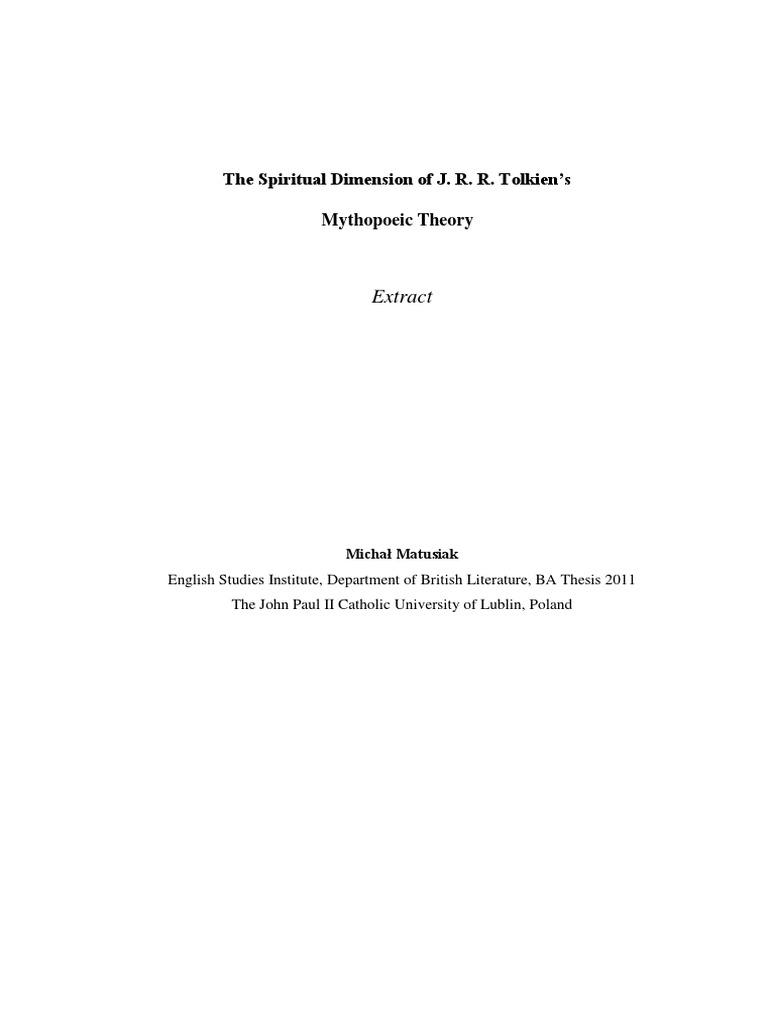 The Spiritual Dimension of J. R. R. Tolkien's

Mythopoeic Theory

Extract

Michał Matusiak

English Studies Institute, Department of British Literature, BA Thesis 2011

The John Paul II Catholic University of Lublin, Poland